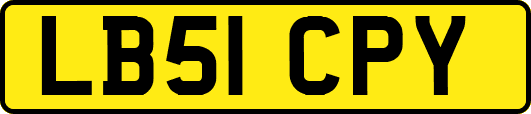 LB51 CPY